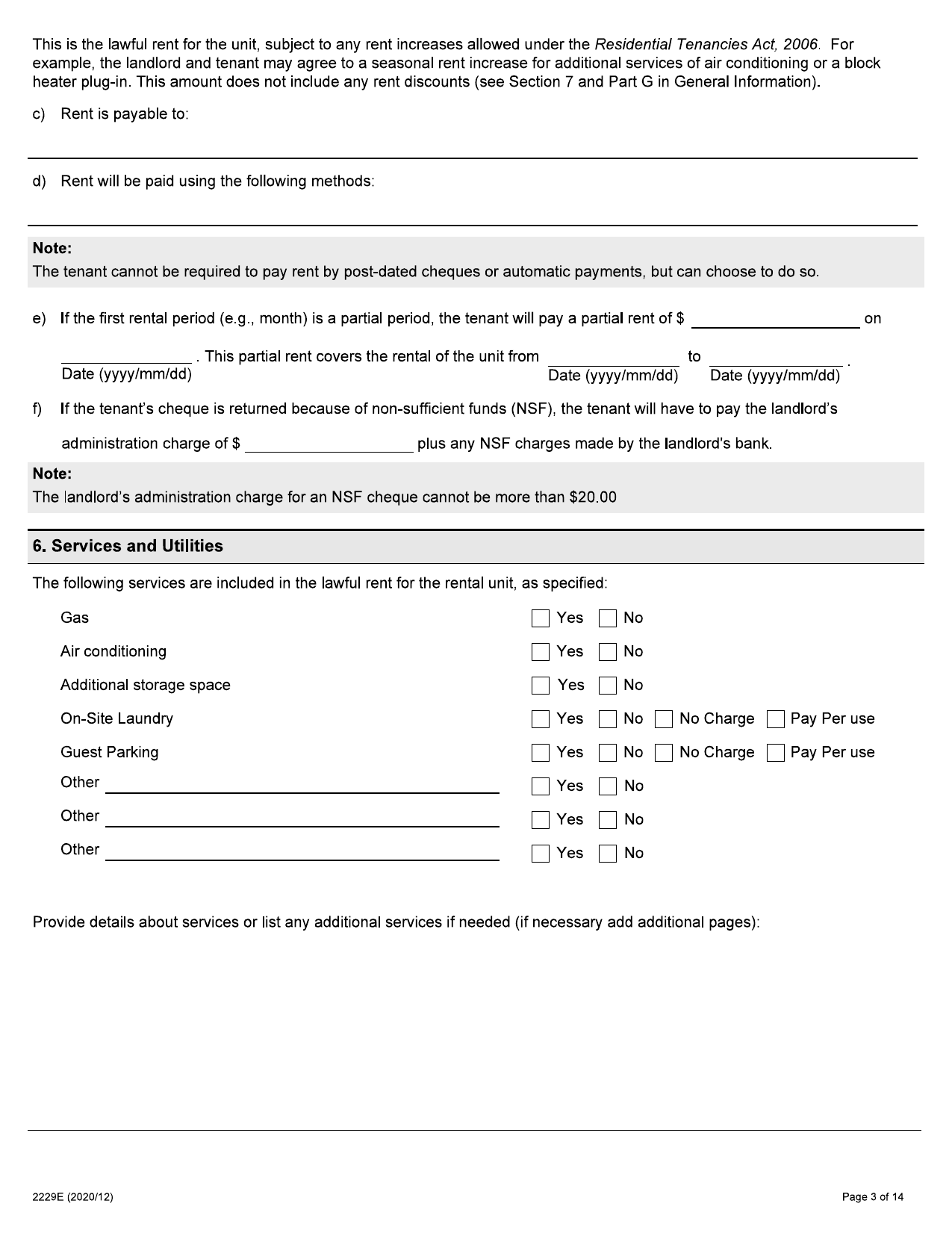 This is the lawful rent for the unit, subject to any rent increases allowed under the Residential Tenancies Act, 2006. For example, the landlord and tenant may agree to a seasonal rent increase for additional services of air conditioning or a block heater plug-in. This amount does not include any rent discounts (see Section 7 and Part G in General Information).

c) Rent is payable to:

____

d) Rent will be paid using the following methods:

____

Note:
The tenant cannot be required to pay rent by post-dated cheques or automatic payments, but can choose to do so.

e) If the first rental period (e.g., month) is a partial period, the tenant will pay a partial rent of $ ____ on ____ . This partial rent covers the rental of the unit from ____ to ____ .
Date (yyyy/mm/dd) Date (yyyy/mm/dd) Date (yyyy/mm/dd)

f) If the tenant's cheque is returned because of non-sufficient funds (NSF), the tenant will have to pay the landlord's administration charge of $ ____ plus any NSF charges made by the landlord's bank.

Note:
The landlord's administration charge for an NSF cheque cannot be more than $20.00

6. Services and Utilities

The following services are included in the lawful rent for the rental unit, as specified:

Gas ☐ Yes ☐ No
Air conditioning ☐ Yes ☐ No
Additional storage space ☐ Yes ☐ No
On-Site Laundry ☐ Yes ☐ No ☐ No Charge ☐ Pay Per use
Guest Parking ☐ Yes ☐ No ☐ No Charge ☐ Pay Per use
Other ____ ☐ Yes ☐ No
Other ____ ☐ Yes ☐ No
Other ____ ☐ Yes ☐ No

Provide details about services or list any additional services if needed (if necessary add additional pages):

2229E (2020/12)

Page 3 of 14